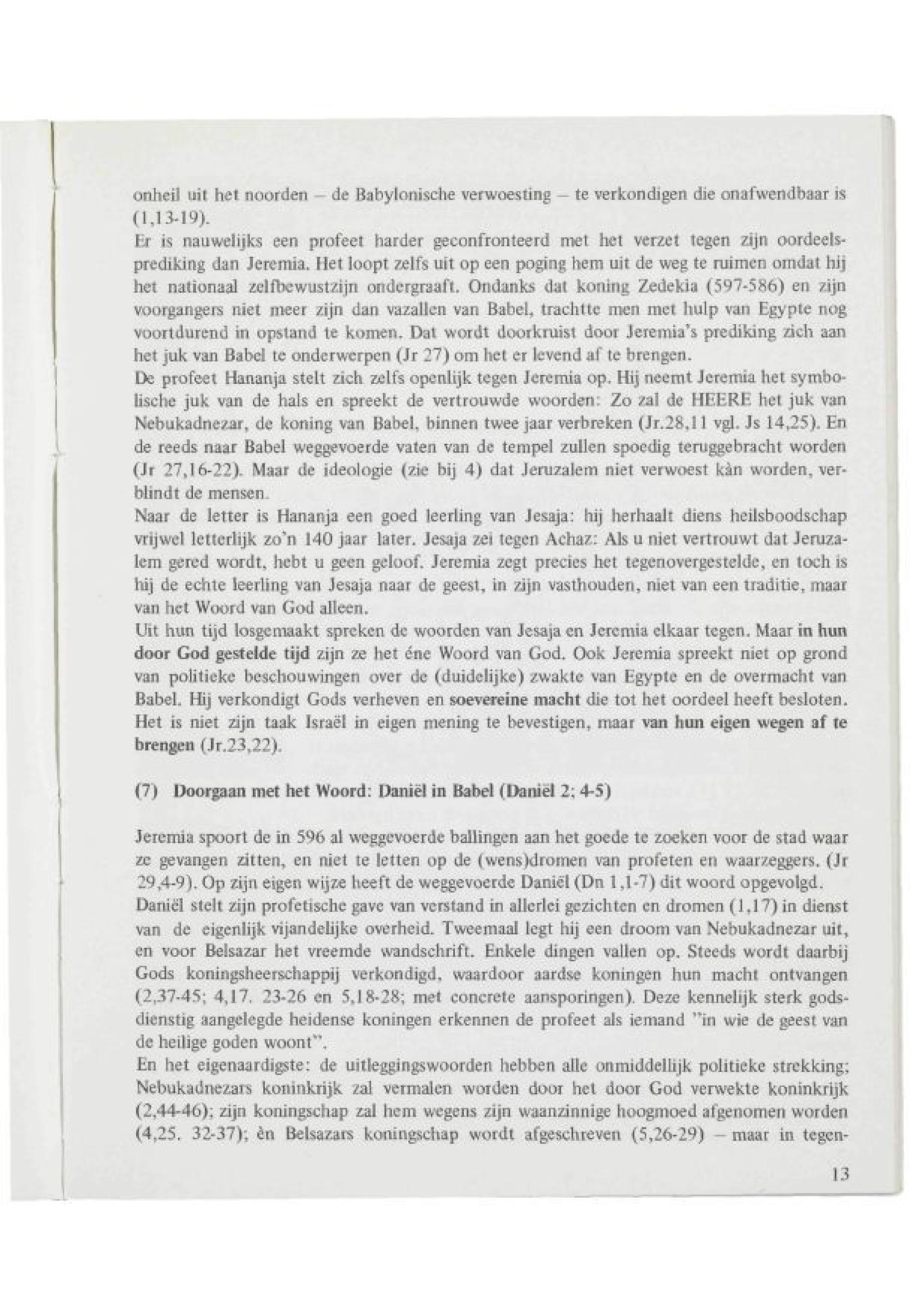 onheil uit het noorden – de Babylonische verwoesting – te verkondigen die onafwendbaar is (1,13-19).
Er is nauwelijks een profeet harder geconfronteerd met het verzet tegen zijn oordeelsprediking dan Jeremia. Het loopt zelfs uit op een poging hem uit de weg te ruimen omdat hij het nationaal zelfbewustzijn ondergraaft. Ondanks dat koning Zedekia (597-586) en zijn voorgangers niet meer zijn dan vazallen van Babel, trachtte men met hulp van Egypte nog voortdurend in opstand te komen. Dat wordt doorkruist door Jeremia's prediking zich aan het juk van Babel te onderwerpen (Jr 27) om het er levend af te brengen.
De profeet Hananja stelt zich zelfs openlijk tegen Jeremia op. Hij neemt Jeremia het symbolische juk van de hals en spreekt de vertrouwde woorden: Zo zal de HEERE het juk van Nebukadnezar, de koning van Babel, binnen twee jaar verbreken (Jr.28,11 vgl. Js 14,25). En de reeds naar Babel weggevoerde vaten van de tempel zullen spoedig teruggebracht worden (Jr 27,16-22). Maar de ideologie (zie bij 4) dat Jeruzalem niet verwoest kàn worden, verblindt de mensen.
Naar de letter is Hananja een goed leerling van Jesaja: hij herhaalt diens heilsboodschap vrijwel letterlijk zo'n 140 jaar later. Jesaja zei tegen Achaz: Als u niet vertrouwt dat Jeruzalem gered wordt, hebt u geen geloof. Jeremia zegt precies het tegenovergestelde, en toch is hij de echte leerling van Jesaja naar de geest, in zijn vasthouden, niet van een traditie, maar van het Woord van God alleen.
Uit hun tijd losgemaakt spreken de woorden van Jesaja en Jeremia elkaar tegen. Maar in hun door God gestelde tijd zijn ze het éne Woord van God. Ook Jeremia spreekt niet op grond van politieke beschouwingen over de (duidelijke) zwakte van Egypte en de overmacht van Babel. Hij verkondigt Gods verheven en soevereine macht die tot het oordeel heeft besloten. Het is niet zijn taak Israël in eigen mening te bevestigen, maar van hun eigen wegen af te brengen (Jr.23,22).

(7) Doorgaan met het Woord: Daniël in Babel (Daniël 2; 4-5)

Jeremia spoort de in 596 al weggevoerde ballingen aan het goede te zoeken voor de stad waar ze gevangen zitten, en niet te letten op de (wens)dromen van profeten en waarzeggers. (Jr 29,4-9). Op zijn eigen wijze heeft de weggevoerde Daniël (Dn 1,1-7) dit woord opgevolgd.
Daniël stelt zijn profetische gave van verstand in allerlei gezichten en dromen (1,17) in dienst van de eigenlijk vijandelijke overheid. Tweemaal legt hij een droom van Nebukadnezar uit, en voor Belsazar het vreemde wandschrift. Enkele dingen vallen op. Steeds wordt daarbij Gods koningsheerschappij verkondigd, waardoor aardse koningen hun macht ontvangen (2,37-45; 4,17. 23-26 en 5,18-28; met concrete aansporingen). Deze kennelijk sterk godsdienstig aangelegde heidense koningen erkennen de profeet als iemand "in wie de geest van de heilige goden woont".
En het eigenaardigste: de uitleggingswoorden hebben alle onmiddellijk politieke strekking; Nebukadnezars koninkrijk zal vermalen worden door het door God verwekte koninkrijk (2,44-46); zijn koningschap zal hem wegens zijn waanzinnige hoogmoed afgenomen worden (4,25. 32-37); èn Belsazars koningschap wordt afgeschreven (5,26-29) – maar in tegen-

13